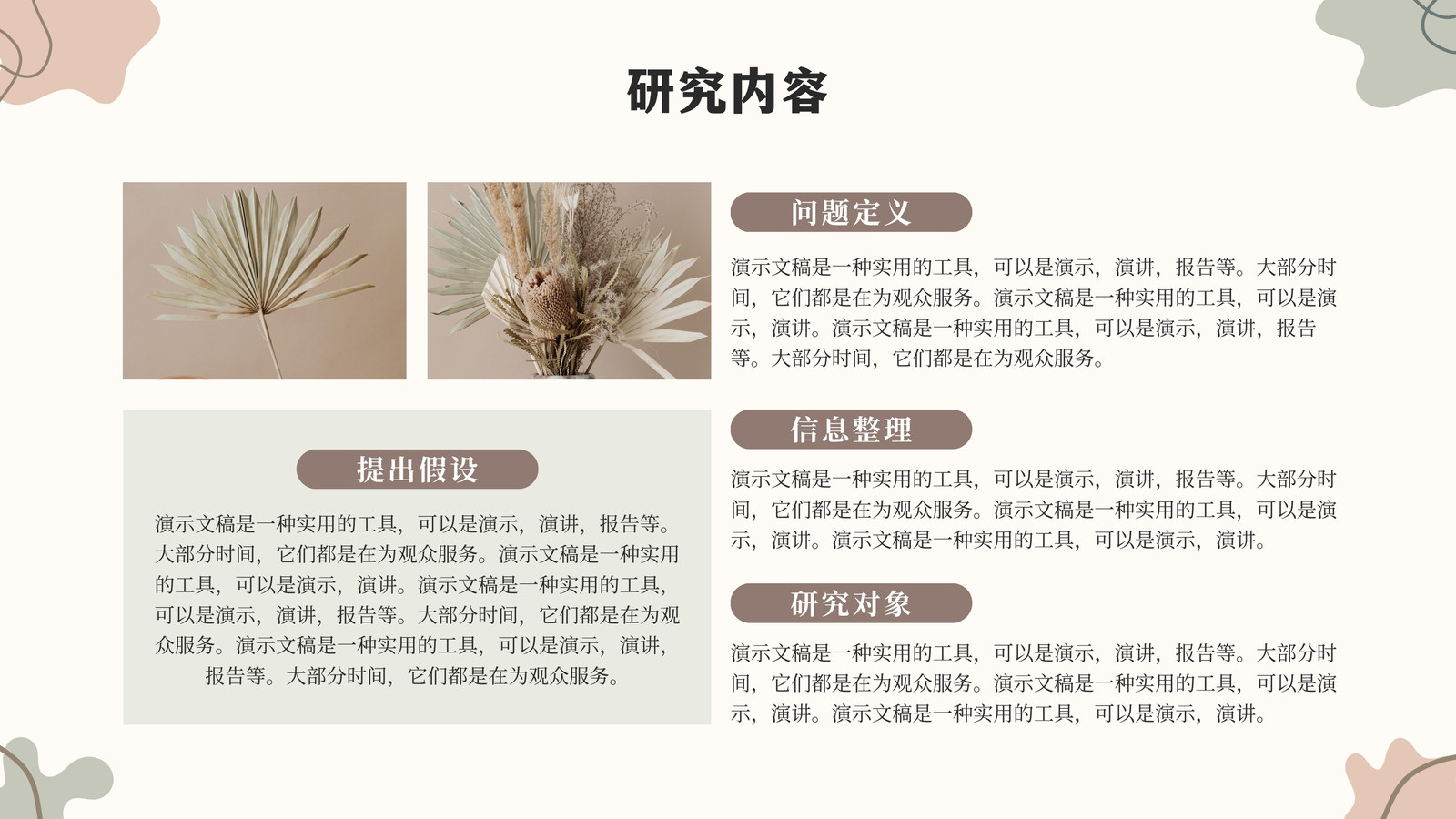 研究内容

提出假设

演示文稿是一种实用的工具，可以是演示，演讲，报告等。大部分时间，它们都是在为观众服务。演示文稿是一种实用的工具，可以是演示，演讲。演示文稿是一种实用的工具，可以是演示，演讲，报告等。大部分时间，它们都是在为观众服务。演示文稿是一种实用的工具，可以是演示，演讲，报告等。大部分时间，它们都是在为观众服务。

问题定义

演示文稿是一种实用的工具，可以是演示，演讲，报告等。大部分时间，它们都是在为观众服务。演示文稿是一种实用的工具，可以是演示，演讲。演示文稿是一种实用的工具，可以是演示，演讲，报告等。大部分时间，它们都是在为观众服务。

信息整理

演示文稿是一种实用的工具，可以是演示，演讲，报告等。大部分时间，它们都是在为观众服务。演示文稿是一种实用的工具，可以是演示，演讲。演示文稿是一种实用的工具，可以是演示，演讲。

研究对象

演示文稿是一种实用的工具，可以是演示，演讲，报告等。大部分时间，它们都是在为观众服务。演示文稿是一种实用的工具，可以是演示，演讲。演示文稿是一种实用的工具，可以是演示，演讲。